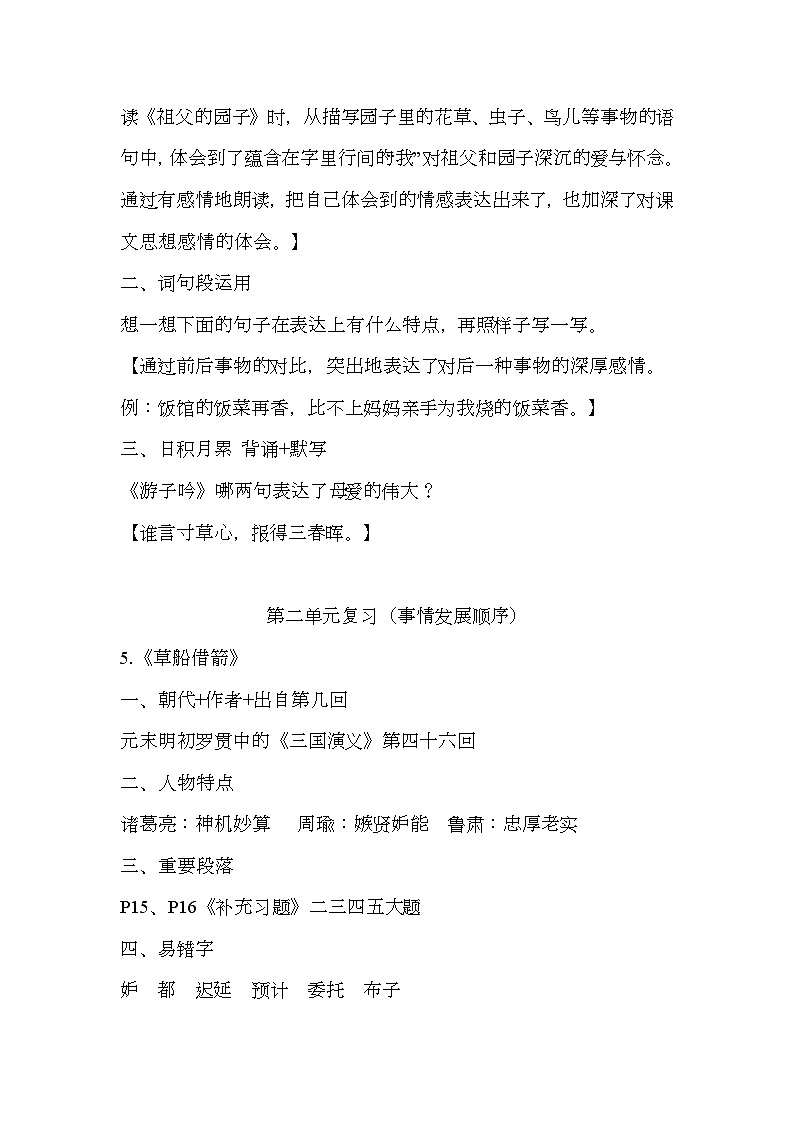 读《祖父的园子》时，从描写园子里的花草、虫子、鸟儿等事物的语句中，体会到了蕴含在字里行间的我”对祖父和园子深沉的爱与怀念。通过有感情地朗读，把自己体会到的情感表达出来了，也加深了对课文思想感情的体会。】

二、词句段运用

想一想下面的句子在表达上有什么特点，再照样子写一写。

【通过前后事物的对比，突出地表达了对后一种事物的深厚感情。

例：饭馆的饭菜再香，比不上妈妈亲手为我烧的饭菜香。】

三、日积月累 背诵+默写

《游子吟》哪两句表达了母爱的伟大？

【谁言寸草心，报得三春晖。】

第二单元复习（事情发展顺序）

5.《草船借箭》

一、朝代+作者+出自第几回

元末明初罗贯中的《三国演义》第四十六回

二、人物特点

诸葛亮：神机妙算 周瑜：嫉贤妒能 鲁肃：忠厚老实

三、重要段落

P15、P16《补充习题》二三四五大题

四、易错字

妒 都 迟延 预计 委托 布子